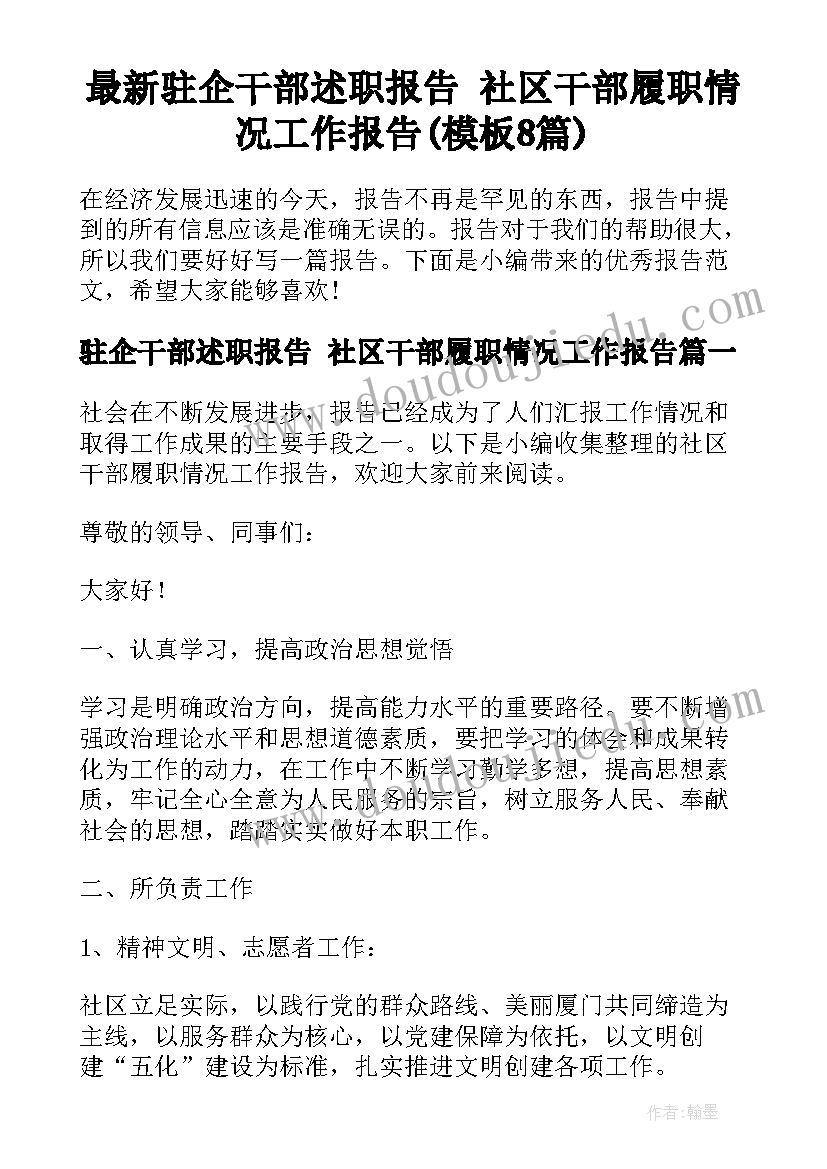 最新驻企干部述职报告 社区干部履职情况工作报告(模板8篇)

在经济发展迅速的今天，报告不再是罕见的东西，报告中提到的所有信息应该是准确无误的。报告对于我们的帮助很大，所以我们要好好写一篇报告。下面是小编带来的优秀报告范文，希望大家能够喜欢！

驻企干部述职报告 社区干部履职情况工作报告篇一

社会在不断发展进步，报告已经成为了人们汇报工作情况和取得工作成果的主要手段之一。以下是小编收集整理的社区干部履职情况工作报告，欢迎大家前来阅读。

尊敬的领导、同事们：

大家好！

一、认真学习，提高政治思想觉悟

学习是明确政治方向，提高能力水平的重要路径。要不断增强政治理论水平和思想道德素质，要把学习的体会和成果转化为工作的动力，在工作中不断学习勤学多想，提高思想素质，牢记全心全意为人民服务的宗旨，树立服务人民、奉献社会的思想，踏踏实实做好本职工作。

二、所负责工作

1、精神文明、志愿者工作：

社区立足实际，以践行党的群众路线、美丽厦门共同缔造为主线，以服务群众为核心，以党建保障为依托，以文明创建“五化”建设为标准，扎实推进文明创建各项工作。

www.doudoujiedu.com

作者:翰墨